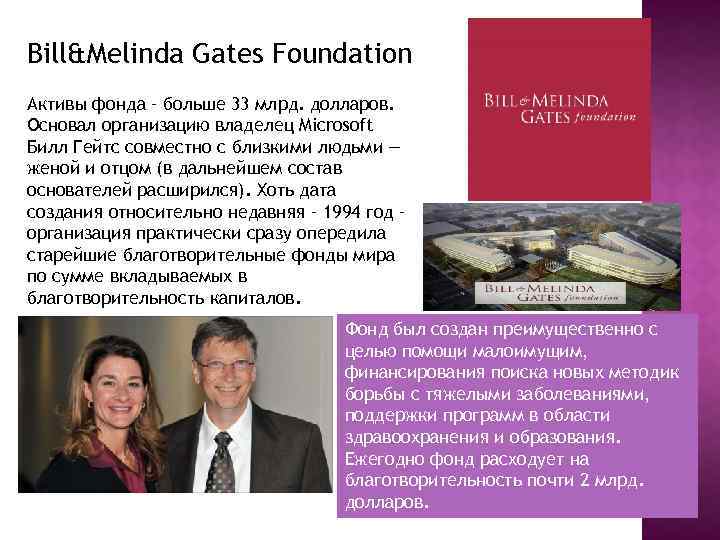 Bill&Melinda Gates Foundation

Активы фонда - больше 33 млрд. долларов. Основал организацию владелец Microsoft Билл Гейтс совместно с близкими людьми — женой и отцом (в дальнейшем состав основателей расширился). Хоть дата создания относительно недавняя - 1994 год - организация практически сразу опередила старейшие благотворительные фонды мира по сумме вкладываемых в благотворительность капиталов.

BILL & MELINDA GATES foundation

BILL & MELINDA GATES foundation

Фонд был создан преимущественно с целью помощи малоимущим, финансирования поиска новых методик борьбы с тяжелыми заболеваниями, поддержки программ в области здравоохранения и образования. Ежегодно фонд расходует на благотворительность почти 2 млрд. долларов.